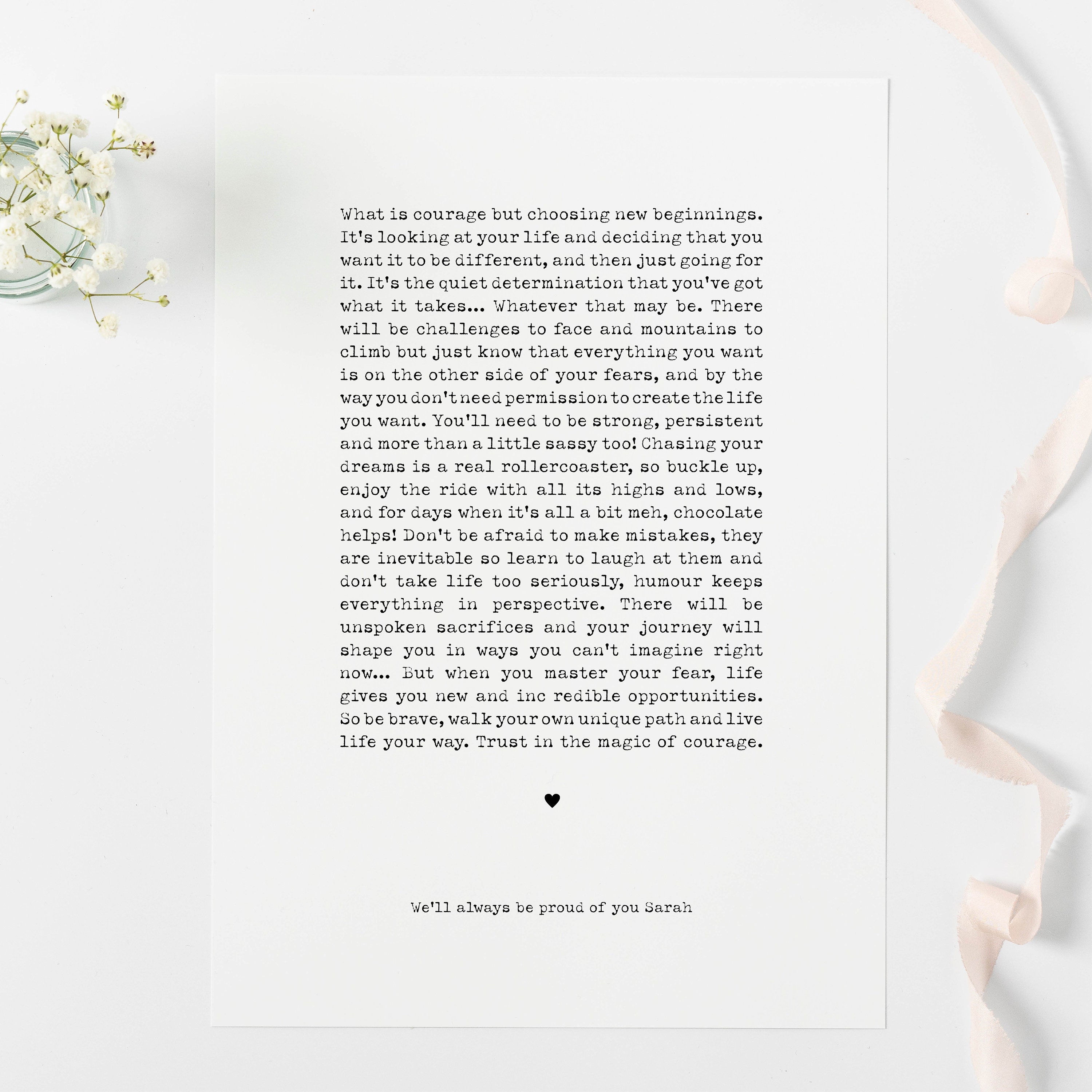 What is courage but choosing new beginnings. It's looking at your life and deciding that you want it to be different, and then just going for it. It's the quiet determination that you've got what it takes... Whatever that may be. There will be challenges to face and mountains to climb but just know that everything you want is on the other side of your fears, and by the way you don't need permission to create the life you want. You'll need to be strong, persistent and more than a little sassy too! Chasing your dreams is a real rollercoaster, so buckle up, enjoy the ride with all its highs and lows, and for days when it's all a bit meh, chocolate helps! Don't be afraid to make mistakes, they are inevitable so learn to laugh at them and don't take life too seriously, humour keeps everything in perspective. There will be unspoken sacrifices and your journey will shape you in ways you can't imagine right now... But when you master your fear, life gives you new and inc redible opportunities. So be brave, walk your own unique path and live life your way. Trust in the magic of courage.

♥

We'll always be proud of you Sarah